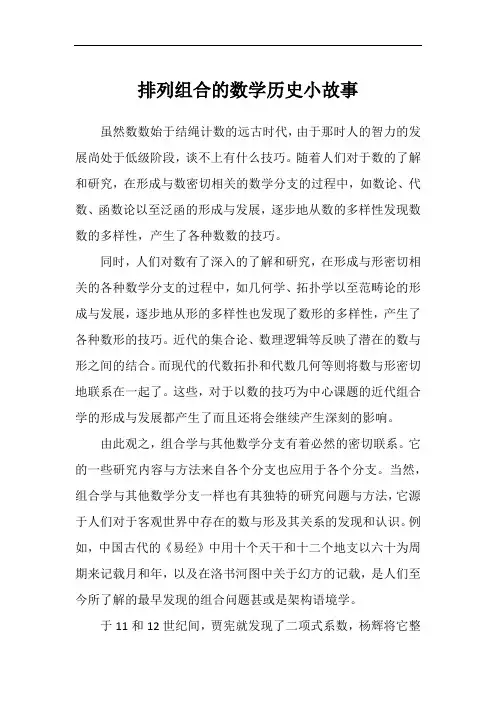 排列组合的数学历史小故事

虽然数数始于结绳计数的远古时代，由于那时人的智力的发展尚处于低级阶段，谈不上有什么技巧。随着人们对于数的了解和研究，在形成与数密切相关的数学分支的过程中，如数论、代数、函数论以至泛函的形成与发展，逐步地从数的多样性发现数数的多样性，产生了各种数数的技巧。

同时，人们对数有了深入的了解和研究，在形成与形密切相关的各种数学分支的过程中，如几何学、拓扑学以至范畴论的形成与发展，逐步地从形的多样性也发现了数形的多样性，产生了各种数形的技巧。近代的集合论、数理逻辑等反映了潜在的数与形之间的结合。而现代的代数拓扑和代数几何等则将数与形密切地联系在一起了。这些，对于以数的技巧为中心课题的近代组合学的形成与发展都产生了而且还将会继续产生深刻的影响。

由此观之，组合学与其他数学分支有着必然的密切联系。它的一些研究内容与方法来自各个分支也应用于各个分支。当然，组合学与其他数学分支一样也有其独特的研究问题与方法，它源于人们对于客观世界中存在的数与形及其关系的发现和认识。例如，中国古代的《易经》中用十个天干和十二个地支以六十为周期来记载月和年，以及在洛书河图中关于幻方的记载，是人们至今所了解的最早发现的组合问题甚或是架构语境学。

于 11 和 12 世纪间，贾宪就发现了二项式系数，杨辉将它整